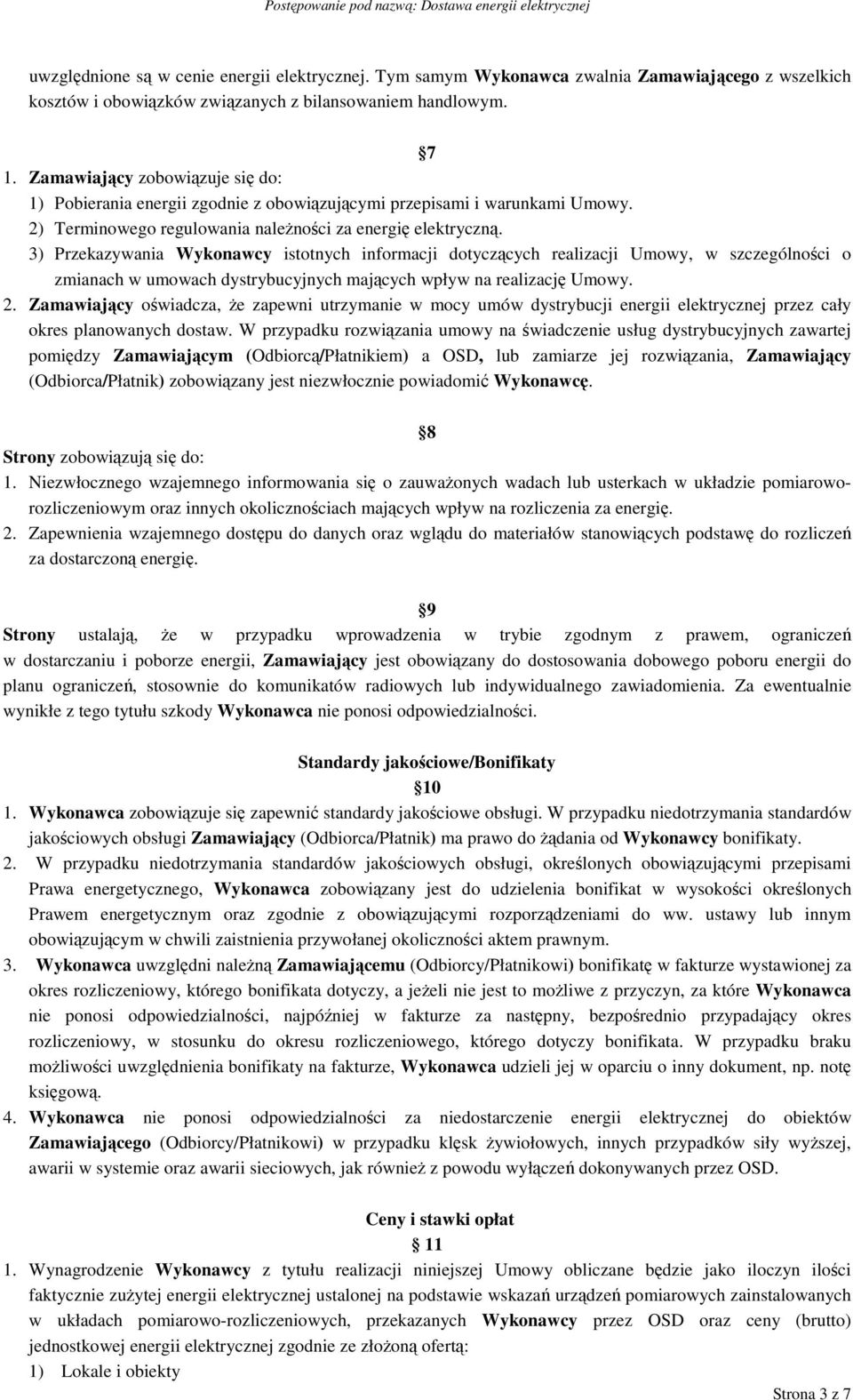 Postępowanie pod nazwą: Dostawa energii elektrycznej

uwzględnione są w cenie energii elektrycznej. Tym samym Wykonawca zwalnia Zamawiającego z wszelkich kosztów i obowiązków związanych z bilansowaniem handlowym.

7

1. Zamawiający zobowiązuje się do:
1) Pobierania energii zgodnie z obowiązującymi przepisami i warunkami Umowy.
2) Terminowego regulowania należności za energię elektryczną.
3) Przekazywania Wykonawcy istotnych informacji dotyczących realizacji Umowy, w szczególności o zmianach w umowach dystrybucyjnych mających wpływ na realizację Umowy.
2. Zamawiający oświadcza, że zapewni utrzymanie w mocy umów dystrybucji energii elektrycznej przez cały okres planowanych dostaw. W przypadku rozwiązania umowy na świadczenie usług dystrybucyjnych zawartej pomiędzy Zamawiającym (Odbiorcą/Płatnikiem) a OSD, lub zamiarze jej rozwiązania, Zamawiający (Odbiorca/Płatnik) zobowiązany jest niezwłocznie powiadomić Wykonawcę.

8

Strony zobowiązują się do:
1. Niezwłocznego wzajemnego informowania się o zauważonych wadach lub usterkach w układzie pomiarowo-rozliczeniowym oraz innych okolicznościach mających wpływ na rozliczenia za energię.
2. Zapewnienia wzajemnego dostępu do danych oraz wglądu do materiałów stanowiących podstawę do rozliczeń za dostarczoną energię.

9

Strony ustalają, że w przypadku wprowadzenia w trybie zgodnym z prawem, ograniczeń w dostarczaniu i poborze energii, Zamawiający jest obowiązany do dostosowania dobowego poboru energii do planu ograniczeń, stosownie do komunikatów radiowych lub indywidualnego zawiadomienia. Za ewentualnie wynikłe z tego tytułu szkody Wykonawca nie ponosi odpowiedzialności.

Standardy jakościowe/Bonifikaty
10

1. Wykonawca zobowiązuje się zapewnić standardy jakościowe obsługi. W przypadku niedotrzymania standardów jakościowych obsługi Zamawiający (Odbiorca/Płatnik) ma prawo do żądania od Wykonawcy bonifikaty.
2. W przypadku niedotrzymania standardów jakościowych obsługi, określonych obowiązującymi przepisami Prawa energetycznego, Wykonawca zobowiązany jest do udzielenia bonifikat w wysokości określonych Prawem energetycznym oraz zgodnie z obowiązującymi rozporządzeniami do ww. ustawy lub innym obowiązującym w chwili zaistnienia przywołanej okoliczności aktem prawnym.
3. Wykonawca uwzględni należną Zamawiającemu (Odbiorcy/Płatnikowi) bonifikatę w fakturze wystawionej za okres rozliczeniowy, którego bonifikata dotyczy, a jeżeli nie jest to możliwe z przyczyn, za które Wykonawca nie ponosi odpowiedzialności, najpóźniej w fakturze za następny, bezpośrednio przypadający okres rozliczeniowy, w stosunku do okresu rozliczeniowego, którego dotyczy bonifikata. W przypadku braku możliwości uwzględnienia bonifikaty na fakturze, Wykonawca udzieli jej w oparciu o inny dokument, np. notę księgową.
4. Wykonawca nie ponosi odpowiedzialności za niedostarczenie energii elektrycznej do obiektów Zamawiającego (Odbiorcy/Płatnikowi) w przypadku klęsk żywiołowych, innych przypadków siły wyższej, awarii w systemie oraz awarii sieciowych, jak również z powodu wyłączeń dokonywanych przez OSD.

Ceny i stawki opłat
11

1. Wynagrodzenie Wykonawcy z tytułu realizacji niniejszej Umowy obliczane będzie jako iloczyn ilości faktycznie zużytej energii elektrycznej ustalonej na podstawie wskazań urządzeń pomiarowych zainstalowanych w układach pomiarowo-rozliczeniowych, przekazanych Wykonawcy przez OSD oraz ceny (brutto) jednostkowej energii elektrycznej zgodnie ze złożoną ofertą:
1) Lokale i obiekty

Strona 3 z 7